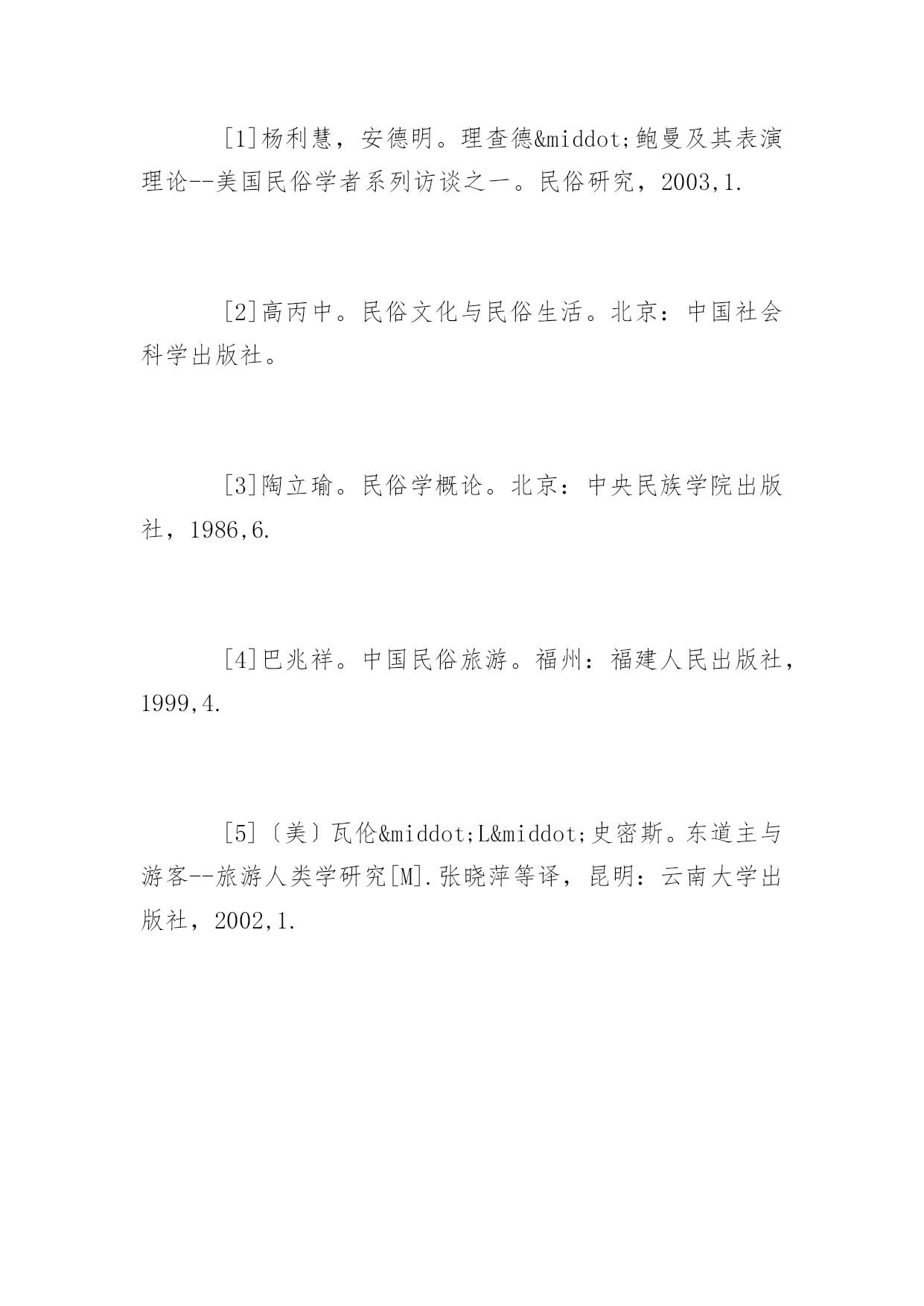 [1]杨利慧，安德明。理查德&middot;鲍曼及其表演理论--美国民俗学者系列访谈之一。民俗研究，2003,1.

[2]高丙中。民俗文化与民俗生活。北京：中国社会科学出版社。

[3]陶立瑜。民俗学概论。北京：中央民族学院出版社，1986,6.

[4]巴兆祥。中国民俗旅游。福州：福建人民出版社，1999,4.

[5]〔美〕瓦伦&middot;L&middot;史密斯。东道主与游客--旅游人类学研究[M].张晓萍等译，昆明：云南大学出版社，2002,1.